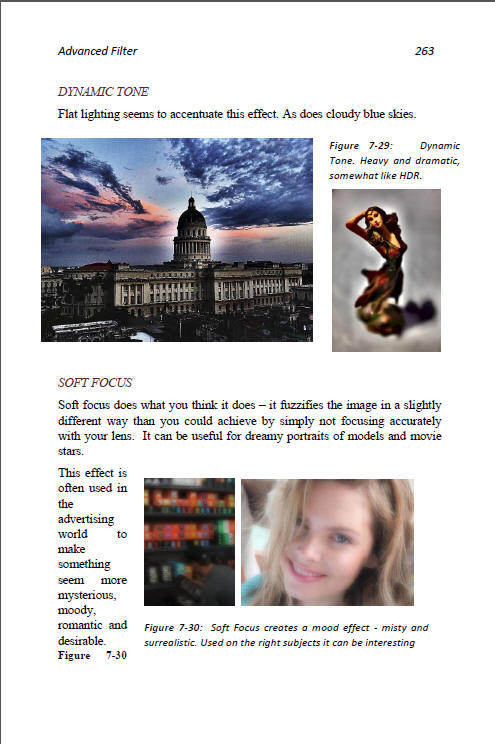 Advanced Filter 263

DYNAMIC TONE

Flat lighting seems to accentuate this effect. As does cloudy blue skies.

Figure 7-29: Dynamic Tone. Heavy and dramatic, somewhat like HDR.

SOFT FOCUS

Soft focus does what you think it does – it fuzzifies the image in a slightly different way than you could achieve by simply not focusing accurately with your lens. It can be useful for dreamy portraits of models and movie stars.

This effect is often used in the advertising world to make something seem more mysterious, moody, romantic and desirable. Figure 7-30

Figure 7-30: Soft Focus creates a mood effect - misty and surrealistic. Used on the right subjects it can be interesting